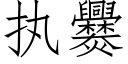 执爨